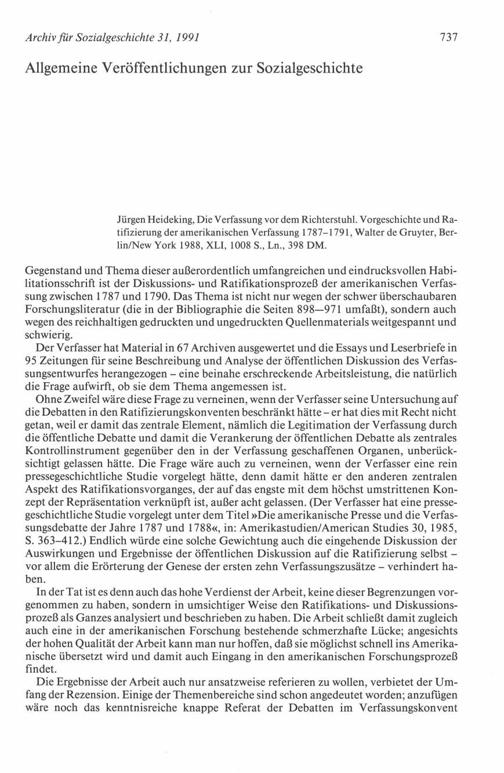 Archiv für Sozialgeschichte 31, 1991

737

Allgemeine Veröffentlichungen zur Sozialgeschichte

Jürgen Heideking, Die Verfassung vor dem Richterstuhl. Vorgeschichte und Ratifizierung der amerikanischen Verfassung 1787–1791, Walter de Gruyter, Berlin/New York 1988, XLI, 1008 S., Ln., 398 DM.

Gegenstand und Thema dieser außerordentlich umfangreichen und eindrucksvollen Habilitationsschrift ist der Diskussions- und Ratifikationsprozeß der amerikanischen Verfassung zwischen 1787 und 1790. Das Thema ist nicht nur wegen der schwer überschaubaren Forschungsliteratur (die in der Bibliographie die Seiten 898—971 umfaßt), sondern auch wegen des reichhaltigen gedruckten und ungedruckten Quellenmaterials weitgespannt und schwierig.

Der Verfasser hat Material in 67 Archiven ausgewertet und die Essays und Leserbriefe in 95 Zeitungen für seine Beschreibung und Analyse der öffentlichen Diskussion des Verfassungsentwurfes herangezogen – eine beinahe erschreckende Arbeitsleistung, die natürlich die Frage aufwirft, ob sie dem Thema angemessen ist.

Ohne Zweifel wäre diese Frage zu verneinen, wenn der Verfasser seine Untersuchung auf die Debatten in den Ratifizierungskonventen beschränkt hätte – er hat dies mit Recht nicht getan, weil er damit das zentrale Element, nämlich die Legitimation der Verfassung durch die öffentliche Debatte und damit die Verankerung der öffentlichen Debatte als zentrales Kontrollinstrument gegenüber den in der Verfassung geschaffenen Organen, unberücksichtigt gelassen hätte. Die Frage wäre auch zu verneinen, wenn der Verfasser eine rein pressegeschichtliche Studie vorgelegt hätte, denn damit hätte er den anderen zentralen Aspekt des Ratifikationsvorganges, der auf das engste mit dem höchst umstrittenen Konzept der Repräsentation verknüpft ist, außer acht gelassen. (Der Verfasser hat eine pressegeschichtliche Studie vorgelegt unter dem Titel »Die amerikanische Presse und die Verfassungsdebatte der Jahre 1787 und 1788«, in: Amerikastudien/American Studies 30, 1985, S. 363–412.) Endlich würde eine solche Gewichtung auch die eingehende Diskussion der Auswirkungen und Ergebnisse der öffentlichen Diskussion auf die Ratifizierung selbst – vor allem die Erörterung der Genese der ersten zehn Verfassungszusätze – verhindert haben.

In der Tat ist es denn auch das hohe Verdienst der Arbeit, keine dieser Begrenzungen vorgenommen zu haben, sondern in umsichtiger Weise den Ratifikations- und Diskussionsprozeß als Ganzes analysiert und beschrieben zu haben. Die Arbeit schließt damit zugleich auch eine in der amerikanischen Forschung bestehende schmerzhafte Lücke; angesichts der hohen Qualität der Arbeit kann man nur hoffen, daß sie möglichst schnell ins Amerikanische übersetzt wird und damit auch Eingang in den amerikanischen Forschungsprozeß findet.

Die Ergebnisse der Arbeit auch nur ansatzweise referieren zu wollen, verbietet der Umfang der Rezension. Einige der Themenbereiche sind schon angedeutet worden; anzufügen wäre noch das kenntnisreiche knappe Referat der Debatten im Verfassungskonvent